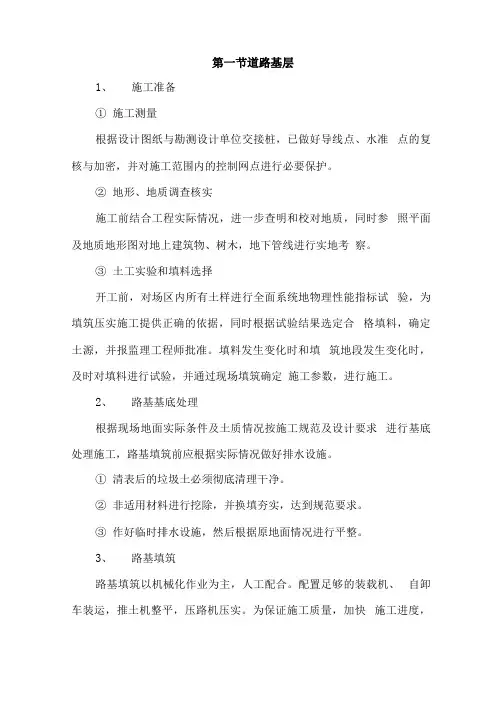 第一节道路基层

1、 施工准备

① 施工测量

根据设计图纸与勘测设计单位交接桩，已做好导线点、水准 点的复核与加密，并对施工范围内的控制网点进行必要保护。

② 地形、地质调查核实

施工前结合工程实际情况，进一步查明和校对地质，同时参 照平面及地质地形图对地上建筑物、树木，地下管线进行实地考 察。

③ 土工实验和填料选择

开工前，对场区内所有土样进行全面系统地物理性能指标试 验，为填筑压实施工提供正确的依据，同时根据试验结果选定合 格填料，确定土源，并报监理工程师批准。填料发生变化时和填 筑地段发生变化时，及时对填料进行试验，并通过现场填筑确定 施工参数，进行施工。

2、 路基基底处理

根据现场地面实际条件及土质情况按施工规范及设计要求 进行基底处理施工，路基填筑前应根据实际情况做好排水设施。

① 清表后的垃圾土必须彻底清理干净。

② 非适用材料进行挖除，并换填夯实，达到规范要求。

③ 作好临时排水设施，然后根据原地面情况进行平整。

3、 路基填筑

路基填筑以机械化作业为主，人工配合。配置足够的装载机、 自卸车装运，推土机整平，压路机压实。为保证施工质量，加快 施工进度，